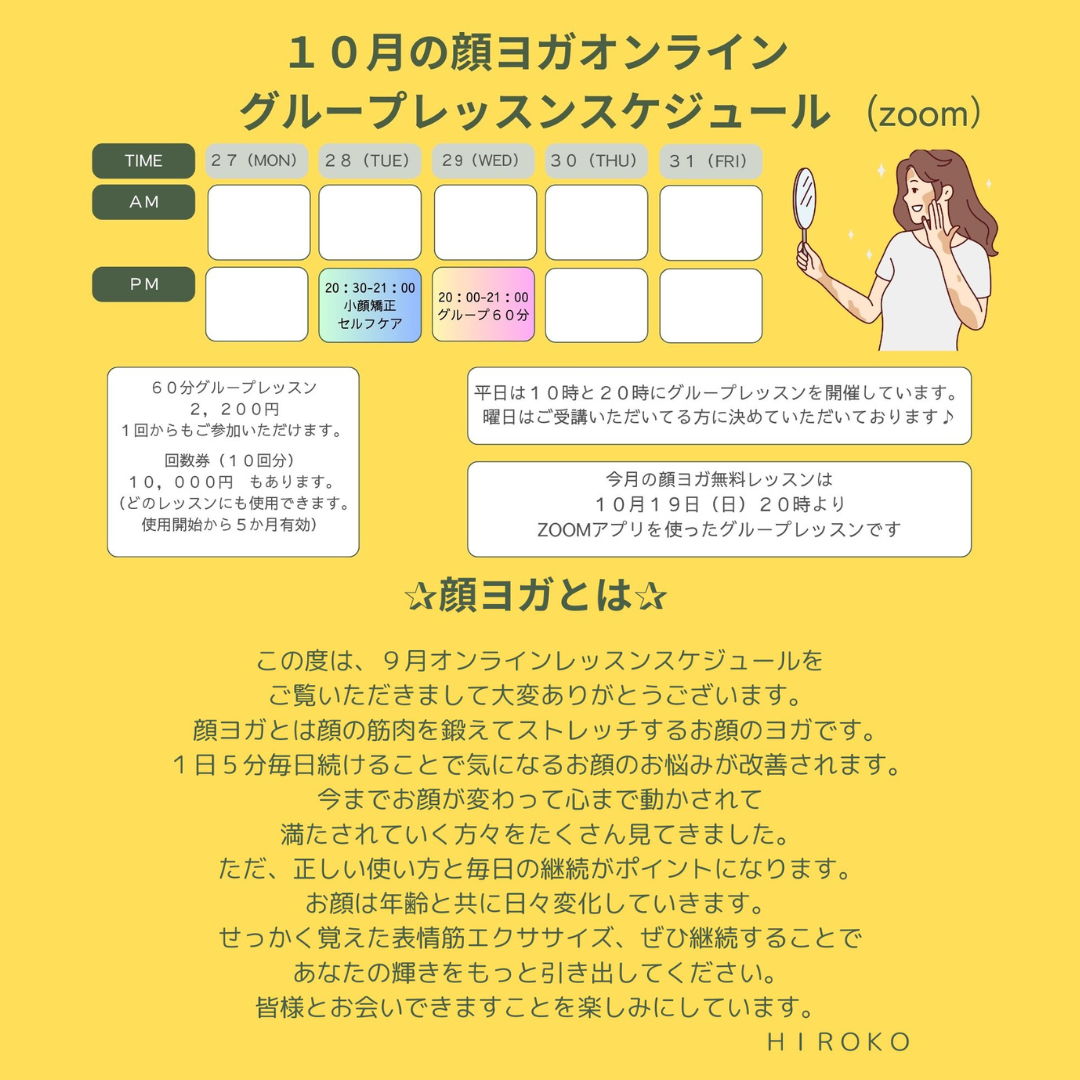 １０月の顔ヨガオンライン
グループレッスンスケジュール （zoom）

| TIME | ２７（MON） | ２８（TUE） | 2９（WED） | ３０（THU） | ３１（FRI） |
|---|---|---|---|---|---|
| AM | | | | | |
| PM | | 20：30-21：00 小顔矯正 セルフケア | 20：00-21：00 グループ６０分 | | |

６０分グループレッスン
２，２００円
１回からもご参加いただけます。
回数券（１０回分）
１０，０００円 もあります。
（どのレッスンにも使用できます。
使用開始から５か月有効）

平日は１０時と２０時にグループレッスンを開催しています。
曜日はご受講いただいてる方に決めていただいております♪

今月の顔ヨガ無料レッスンは
１０月１９日（日）２０時より
ZOOMアプリを使ったグループレッスンです

☆顔ヨガとは☆

この度は、９月オンラインレッスンスケジュールを
ご覧いただきまして大変ありがとうございます。
顔ヨガとは顔の筋肉を鍛えてストレッチするお顔のヨガです。
１日５分毎日続けることで気になるお顔のお悩みが改善されます。
今までお顔が変わって心まで動かされて
満たされていく方々をたくさん見てきました。
ただ、正しい使い方と毎日の継続がポイントになります。
お顔は年齢と共に日々変化していきます。
せっかく覚えた表情筋エクササイズ、ぜひ継続することで
あなたの輝きをもっと引き出してください。
皆様とお会いできますことを楽しみにしています。
HIROKO